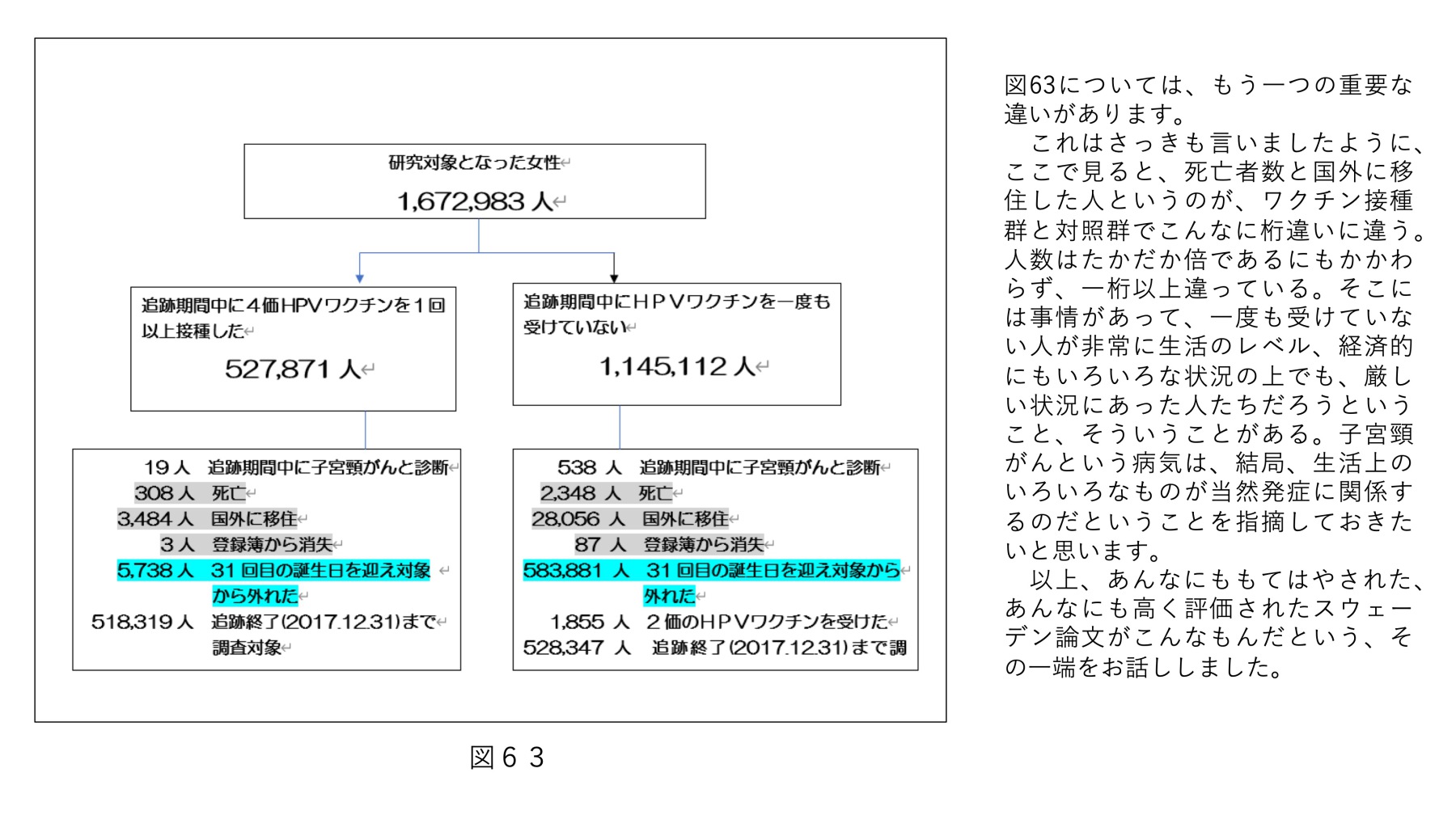 研究対象となった女性

1,672,983 人

追跡期間中に４価HPVワクチンを１回以上接種した

527,871 人

追跡期間中にＨＰＶワクチンを一度も受けていない

1,145,112 人

19 人　追跡期間中に子宮頸がんと診断
308 人　死亡
3,484 人　国外に移住
3 人　登録簿から消失
5,738 人　31 回目の誕生日を迎え対象から外れた
518,319 人　追跡終了(2017.12.31)まで調査対象

538 人　追跡期間中に子宮頸がんと診断
2,348 人　死亡
28,056 人　国外に移住
87 人　登録簿から消失
583,881 人　31 回目の誕生日を迎え対象から外れた
1,855 人　２価のＨＰＶワクチンを受けた
528,347 人　追跡終了(2017.12.31)まで調

図６３

図63については、もう一つの重要な違いがあります。
　これはさっきも言いましたように、ここで見ると、死亡者数と国外に移住した人というのが、ワクチン接種群と対照群でこんなに桁違いに違う。人数はたかだか倍であるにもかかわらず、一桁以上違っている。そこには事情があって、一度も受けていない人が非常に生活のレベル、経済的にもいろいろな状況の上でも、厳しい状況にあった人たちだろうということ、そういうことがある。子宮頸がんという病気は、結局、生活上のいろいろなものが当然発症に関係するのだということを指摘しておきたいと思います。
　以上、あんなにももてはやされた、あんなにも高く評価されたスウェーデン論文がこんなもんだという、その一端をお話ししました。